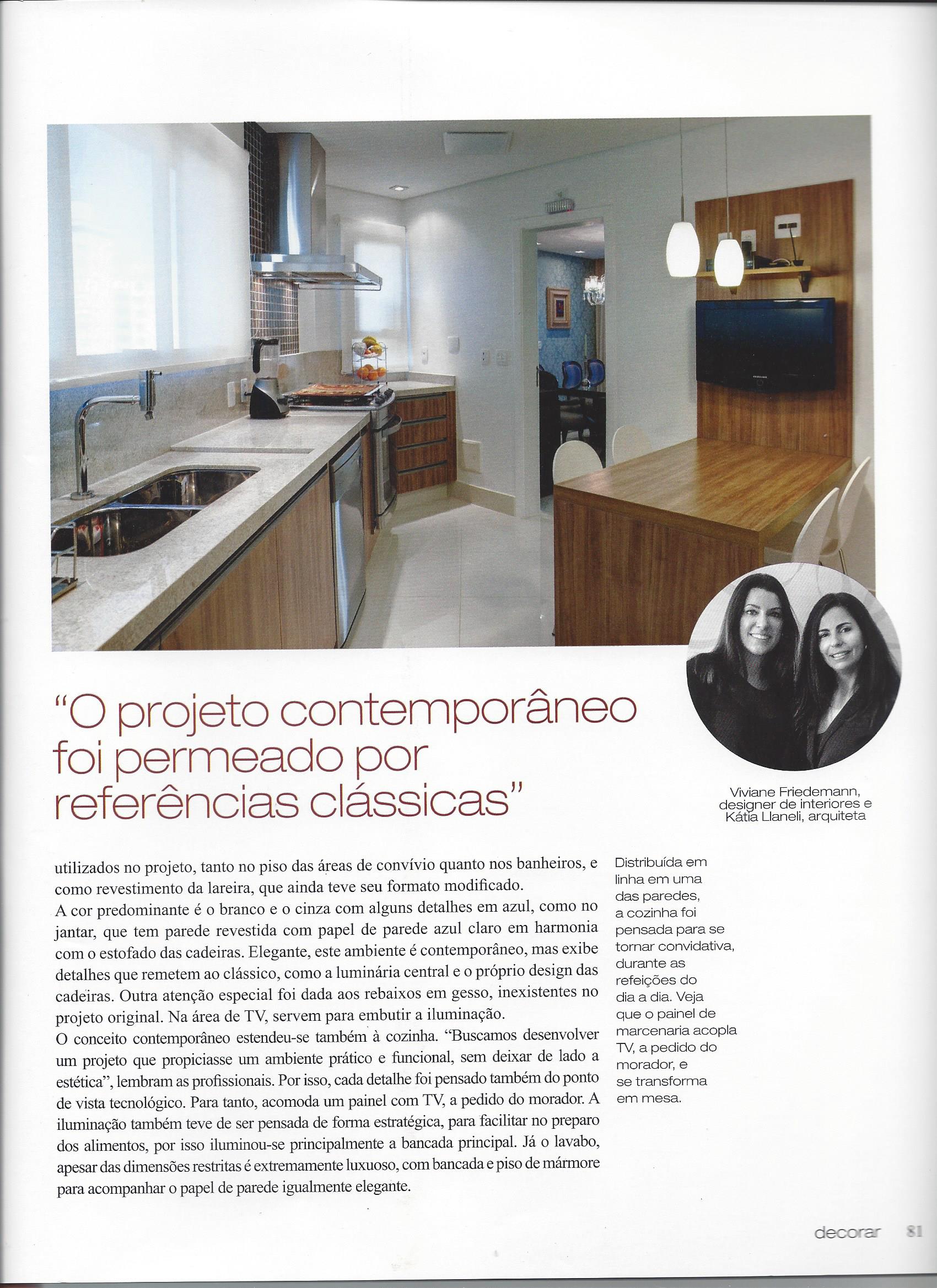 "O projeto contemporâneo foi permeado por referências clássicas"

Viviane Friedemann, designer de interiores e Kátia Llaneli, arquiteta

utilizados no projeto, tanto no piso das áreas de convívio quanto nos banheiros, e como revestimento da lareira, que ainda teve seu formato modificado.
A cor predominante é o branco e o cinza com alguns detalhes em azul, como no jantar, que tem parede revestida com papel de parede azul claro em harmonia com o estofado das cadeiras. Elegante, este ambiente é contemporâneo, mas exibe detalhes que remetem ao clássico, como a luminária central e o próprio design das cadeiras. Outra atenção especial foi dada aos rebaixos em gesso, inexistentes no projeto original. Na área de TV, servem para embutir a iluminação.
O conceito contemporâneo estendeu-se também à cozinha. "Buscamos desenvolver um projeto que propiciasse um ambiente prático e funcional, sem deixar de lado a estética", lembram as profissionais. Por isso, cada detalhe foi pensado também do ponto de vista tecnológico. Para tanto, acomoda um painel com TV, a pedido do morador. A iluminação também teve de ser pensada de forma estratégica, para facilitar no preparo dos alimentos, por isso iluminou-se principalmente a bancada principal. Já o lavabo, apesar das dimensões restritas é extremamente luxuoso, com bancada e piso de mármore para acompanhar o papel de parede igualmente elegante.

Distribuída em linha em uma das paredes, a cozinha foi pensada para se tornar convidativa, durante as refeições do dia a dia. Veja que o painel de marcenaria acopla TV, a pedido do morador, e se transforma em mesa.

decorar 81